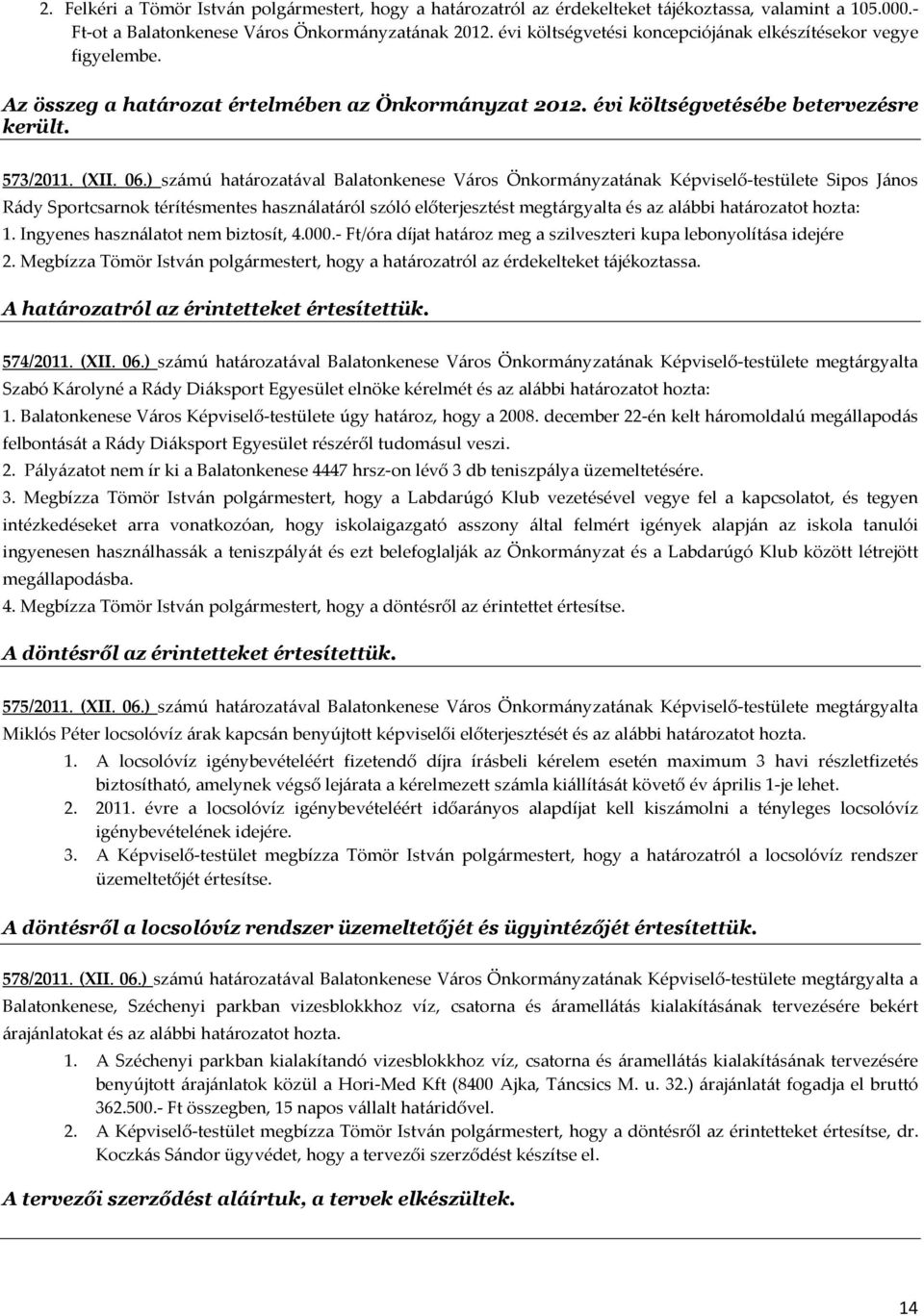 2. Felkéri a Tömör István polgármestert, hogy a határozatról az érdekelteket tájékoztassa, valamint a 105.000.- Ft-ot a Balatonkenese Város Önkormányzatának 2012. évi költségvetési koncepciójának elkészítésekor vegye figyelembe.

Az összeg a határozat értelmében az Önkormányzat 2012. évi költségvetésébe betervezésre került.

573/2011. (XII. 06.) számú határozatával Balatonkenese Város Önkormányzatának Képviselő-testülete Sipos János Rády Sportcsarnok térítésmentes használatáról szóló előterjesztést megtárgyalta és az alábbi határozatot hozta:
1. Ingyenes használatot nem biztosít, 4.000.- Ft/óra díjat határoz meg a szilveszteri kupa lebonyolítása idejére
2. Megbízza Tömör István polgármestert, hogy a határozatról az érdekelteket tájékoztassa.

A határozatról az érintetteket értesítettük.

574/2011. (XII. 06.) számú határozatával Balatonkenese Város Önkormányzatának Képviselő-testülete megtárgyalta Szabó Károlyné a Rády Diáksport Egyesület elnöke kérelmét és az alábbi határozatot hozta:
1. Balatonkenese Város Képviselő-testülete úgy határoz, hogy a 2008. december 22-én kelt háromoldalú megállapodás felbontását a Rády Diáksport Egyesület részéről tudomásul veszi.
2. Pályázatot nem ír ki a Balatonkenese 4447 hrsz-on lévő 3 db teniszpálya üzemeltetésére.
3. Megbízza Tömör István polgármestert, hogy a Labdarúgó Klub vezetésével vegye fel a kapcsolatot, és tegyen intézkedéseket arra vonatkozóan, hogy iskolaigazgató asszony által felmért igények alapján az iskola tanulói ingyenesen használhassák a teniszpályát és ezt belefoglalják az Önkormányzat és a Labdarúgó Klub között létrejött megállapodásba.
4. Megbízza Tömör István polgármestert, hogy a döntésről az érintettet értesítse.

A döntésről az érintetteket értesítettük.

575/2011. (XII. 06.) számú határozatával Balatonkenese Város Önkormányzatának Képviselő-testülete megtárgyalta Miklós Péter locsolóvíz árak kapcsán benyújtott képviselői előterjesztését és az alábbi határozatot hozta.
1. A locsolóvíz igénybevételéért fizetendő díjra írásbeli kérelem esetén maximum 3 havi részletfizetés biztosítható, amelynek végső lejárata a kérelmezett számla kiállítását követő év április 1-je lehet.
2. 2011. évre a locsolóvíz igénybevételéért időarányos alapdíjat kell kiszámolni a tényleges locsolóvíz igénybevételének idejére.
3. A Képviselő-testület megbízza Tömör István polgármestert, hogy a határozatról a locsolóvíz rendszer üzemeltetőjét értesítse.

A döntésről a locsolóvíz rendszer üzemeltetőjét és ügyintézőjét értesítettük.

578/2011. (XII. 06.) számú határozatával Balatonkenese Város Önkormányzatának Képviselő-testülete megtárgyalta a Balatonkenese, Széchenyi parkban vizesblokkhoz víz, csatorna és áramellátás kialakításának tervezésére bekért árajánlatokat és az alábbi határozatot hozta.
1. A Széchenyi parkban kialakítandó vizesblokkhoz víz, csatorna és áramellátás kialakításának tervezésére benyújtott árajánlatok közül a Hori-Med Kft (8400 Ajka, Táncsics M. u. 32.) árajánlatát fogadja el bruttó 362.500.- Ft összegben, 15 napos vállalt határidővel.
2. A Képviselő-testület megbízza Tömör István polgármestert, hogy a döntésről az érintetteket értesítse, dr. Koczkás Sándor ügyvédet, hogy a tervezői szerződést készítse el.

A tervezői szerződést aláírtuk, a tervek elkészültek.

14